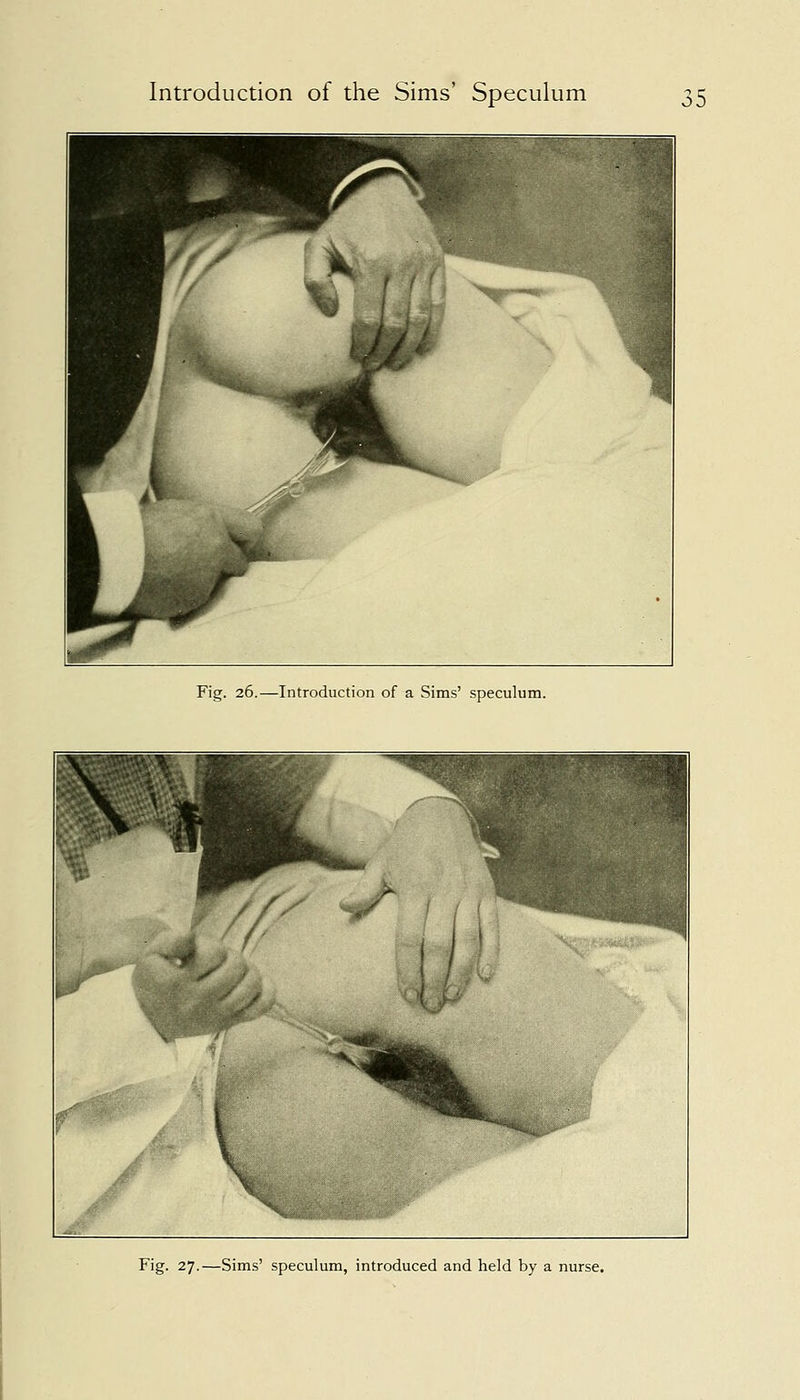 Introduction of the Sims' Speculum 35

Fig. 26.—Introduction of a Sims' speculum.

Fig. 27.—Sims' speculum, introduced and held by a nurse.